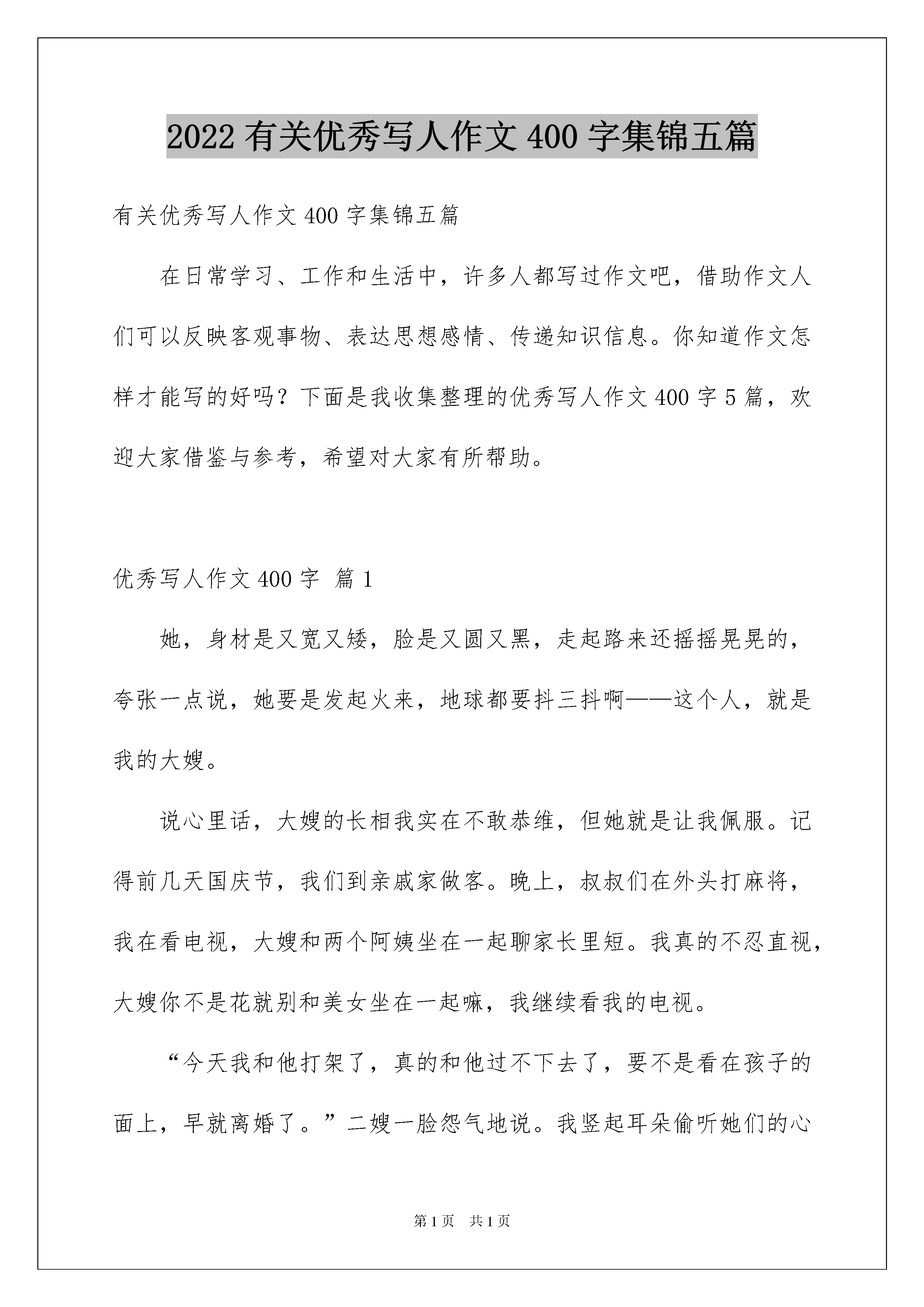 2022 有关优秀写人作文 400 字集锦五篇

有关优秀写人作文 400 字集锦五篇

在日常学习、工作和生活中，许多人都写过作文吧，借助作文人们可以反映客观事物、表达思想感情、传递知识信息。你知道作文怎样才能写的好吗？下面是我收集整理的优秀写人作文 400 字 5 篇，欢迎大家借鉴与参考，希望对大家有所帮助。

优秀写人作文 400 字 篇 1

她，身材是又宽又矮，脸是又圆又黑，走起路来还摇摇晃晃的，夸张一点说，她要是发起火来，地球都要抖三抖啊——这个人，就是我的大嫂。

说心里话，大嫂的长相我实在不敢恭维，但她就是让我佩服。记得前几天国庆节，我们到亲戚家做客。晚上，叔叔们在外头打麻将，我在看电视，大嫂和两个阿姨坐在一起聊家长里短。我真的不忍直视，大嫂你不是花就别和美女坐在一起嘛，我继续看我的电视。

“今天我和他打架了，真的和他过不下去了，要不是看在孩子的面上，早就离婚了。”二嫂一脸怨气地说。我竖起耳朵偷听她们的心

第 1 页 共 1 页